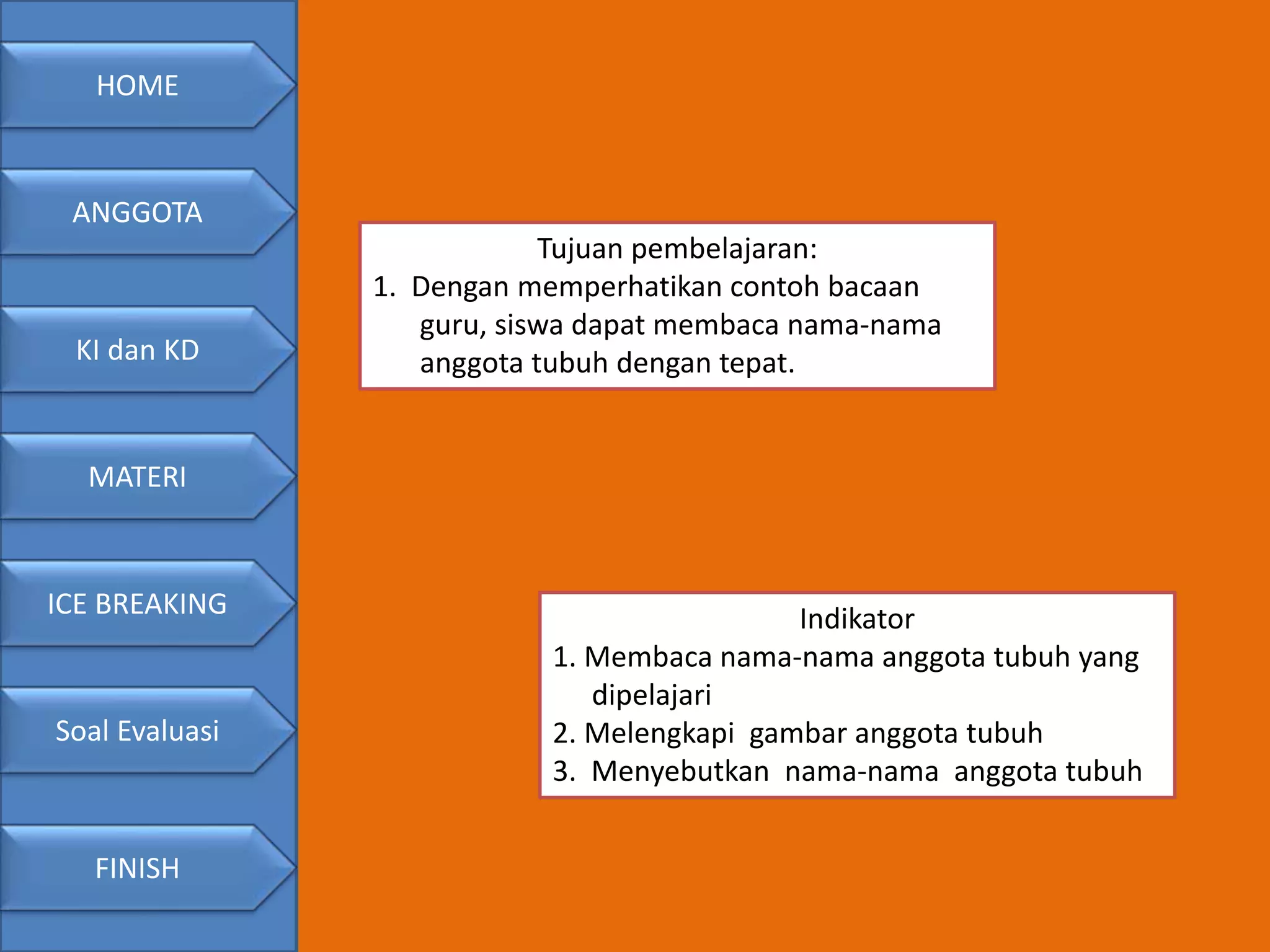 HOME

ANGGOTA

KI dan KD

MATERI

ICE BREAKING

Soal Evaluasi

FINISH

Tujuan pembelajaran:
1. Dengan memperhatikan contoh bacaan guru, siswa dapat membaca nama-nama anggota tubuh dengan tepat.

Indikator
1. Membaca nama-nama anggota tubuh yang dipelajari
2. Melengkapi gambar anggota tubuh
3. Menyebutkan nama-nama anggota tubuh